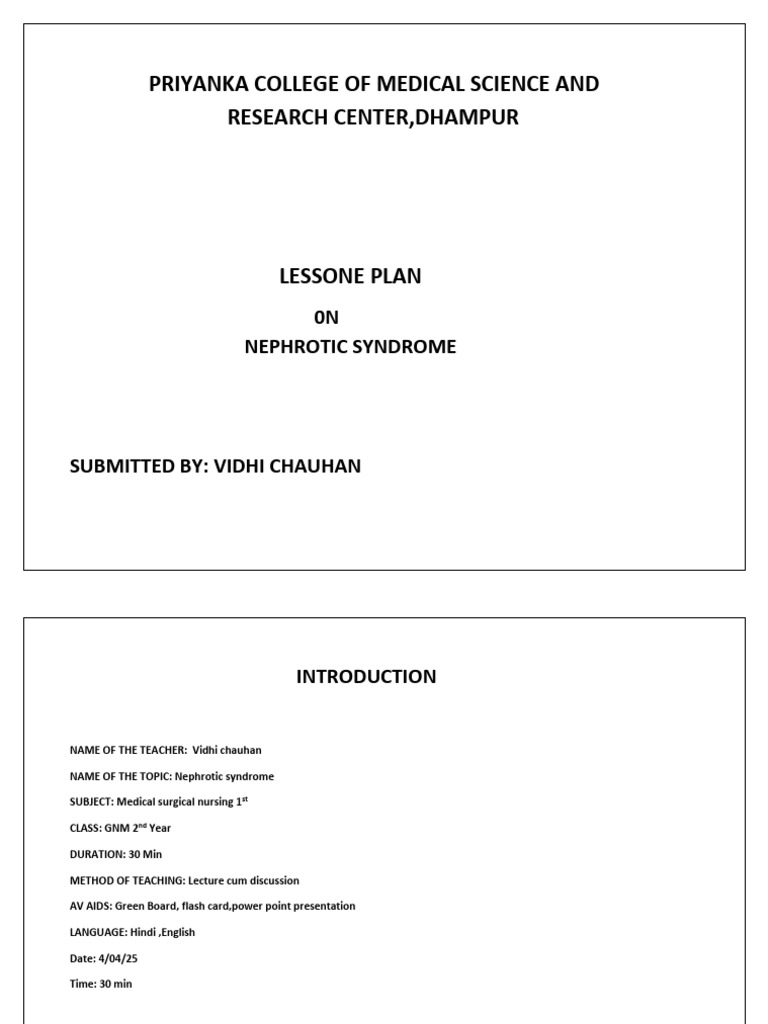 PRIYANKA COLLEGE OF MEDICAL SCIENCE AND RESEARCH CENTER,DHAMPUR

LESSONE PLAN

0N

NEPHROTIC SYNDROME

SUBMITTED BY: VIDHI CHAUHAN

INTRODUCTION

NAME OF THE TEACHER: Vidhi chauhan

NAME OF THE TOPIC: Nephrotic syndrome

SUBJECT: Medical surgical nursing 1$^{st}$

CLASS: GNM 2$^{nd}$ Year

DURATION: 30 Min

METHOD OF TEACHING: Lecture cum discussion

AV AIDS: Green Board, flash card,power point presentation

LANGUAGE: Hindi ,English

Date: 4/04/25

Time: 30 min